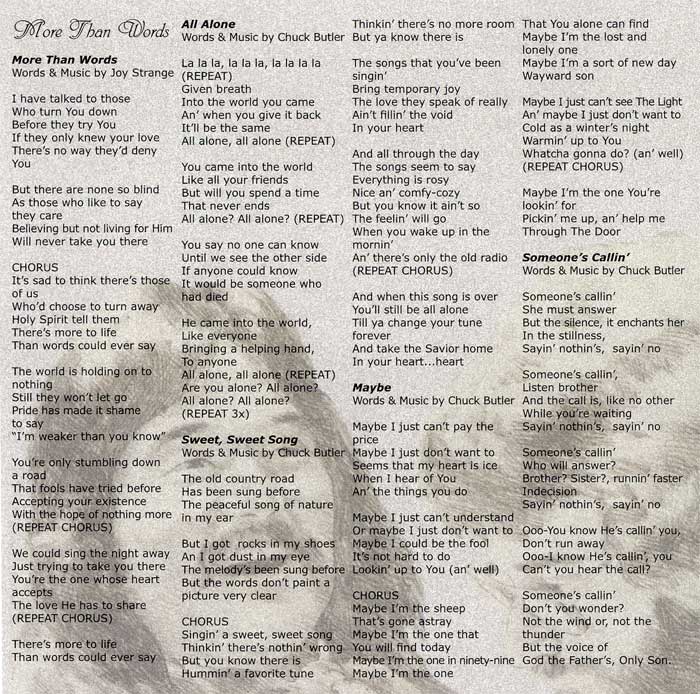 More Than Words

More Than Words
Words & Music by Joy Strange

I have talked to those
Who turn You down
Before they try You
If they only knew your love
There's no way they'd deny
You

But there are none so blind
As those who like to say
they care
Believing but not living for Him
Will never take you there

CHORUS
It's sad to think there's those
of us
Who'd choose to turn away
Holy Spirit tell them
There's more to life
Than words could ever say

The world is holding on to
nothing
Still they won't let go
Pride has made it shame
to say
"I'm weaker than you know"

You're only stumbling down
a road
That fools have tried before
Accepting your existence
With the hope of nothing more
(REPEAT CHORUS)

We could sing the night away
Just trying to take you there
You're the one whose heart
accepts
The love He has to share
(REPEAT CHORUS)

There's more to life
Than words could ever say

All Alone
Words & Music by Chuck Butler

La la la, la la la, la la la la
(REPEAT)
Given breath
Into the world you came
An' when you give it back
It'll be the same
All alone, all alone (REPEAT)

You came into the world
Like all your friends
But will you spend a time
That never ends
All alone? All alone? (REPEAT)

You say no one can know
Until we see the other side
If anyone could know
It would be someone who
had died

He came into the world,
Like everyone
Bringing a helping hand,
To anyone
All alone, all alone (REPEAT)
Are you alone? All alone?
All alone? All alone?
(REPEAT 3x)

Sweet, Sweet Song
Words & Music by Chuck Butler

The old country road
Has been sung before
The peaceful song of nature
in my ear

But I got rocks in my shoes
An I got dust in my eye
The melody's been sung before
But the words don't paint a
picture very clear

CHORUS
Singin' a sweet, sweet song
Thinkin' there's nothin' wrong
But you know there is
Hummin' a favorite tune
Thinkin' there's no more room
But ya know there is

The songs that you've been
singin'
Bring temporary joy
The love they speak of really
Ain't fillin' the void
In your heart

And all through the day
The songs seem to say
Everything is rosy
Nice an' comfy-cozy
But you know it ain't so
The feelin' will go
When you wake up in the
mornin'
An' there's only the old radio
(REPEAT CHORUS)

And when this song is over
You'll still be all alone
Till ya change your tune
forever
And take the Savior home
In your heart...heart

Maybe
Words & Music by Chuck Butler

Maybe I just can't pay the
price
Maybe I just don't want to
Seems that my heart is ice
When I hear of You
An' the things you do

Maybe I just can't understand
Or maybe I just don't want to
Maybe I could be the fool
It's not hard to do
Lookin' up to You (an' well)

CHORUS
Maybe I'm the sheep
That's gone astray
Maybe I'm the one that
You will find today
Maybe I'm the one in ninety-nine
Maybe I'm the one
That You alone can find
Maybe I'm the lost and
lonely one
Maybe I'm a sort of new day
Wayward son

Maybe I just can't see The Light
An' maybe I just don't want to
Cold as a winter's night
Warmin' up to You
Whatcha gonna do? (an' well)
(REPEAT CHORUS)

Maybe I'm the one You're
lookin' for
Pickin' me up, an' help me
Through The Door

Someone's Callin'
Words & Music by Chuck Butler

Someone's callin'
She must answer
But the silence, it enchants her
In the stillness,
Sayin' nothin's, sayin' no

Someone's callin',
Listen brother
And the call is, like no other
While you're waiting
Sayin' nothin's, sayin' no

Someone's callin'
Who will answer?
Brother? Sister?, runnin' faster
Indecision
Sayin' nothin's, sayin' no

Ooo-You know He's callin' you,
Don't run away
Ooo-I know He's callin', you
Can't you hear the call?

Someone's callin'
Don't you wonder?
Not the wind or, not the
thunder
But the voice of
God the Father's, Only Son.